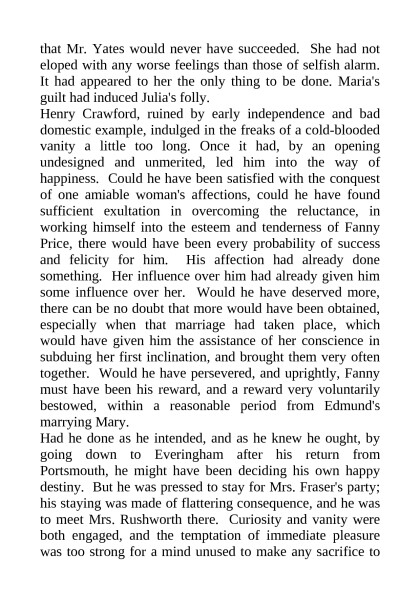 that Mr. Yates would never have succeeded. She had not eloped with any worse feelings than those of selfish alarm. It had appeared to her the only thing to be done. Maria's guilt had induced Julia's folly.
Henry Crawford, ruined by early independence and bad domestic example, indulged in the freaks of a cold-blooded vanity a little too long. Once it had, by an opening undesigned and unmerited, led him into the way of happiness. Could he have been satisfied with the conquest of one amiable woman's affections, could he have found sufficient exultation in overcoming the reluctance, in working himself into the esteem and tenderness of Fanny Price, there would have been every probability of success and felicity for him. His affection had already done something. Her influence over him had already given him some influence over her. Would he have deserved more, there can be no doubt that more would have been obtained, especially when that marriage had taken place, which would have given him the assistance of her conscience in subduing her first inclination, and brought them very often together. Would he have persevered, and uprightly, Fanny must have been his reward, and a reward very voluntarily bestowed, within a reasonable period from Edmund's marrying Mary.
Had he done as he intended, and as he knew he ought, by going down to Everingham after his return from Portsmouth, he might have been deciding his own happy destiny. But he was pressed to stay for Mrs. Fraser's party; his staying was made of flattering consequence, and he was to meet Mrs. Rushworth there. Curiosity and vanity were both engaged, and the temptation of immediate pleasure was too strong for a mind unused to make any sacrifice to